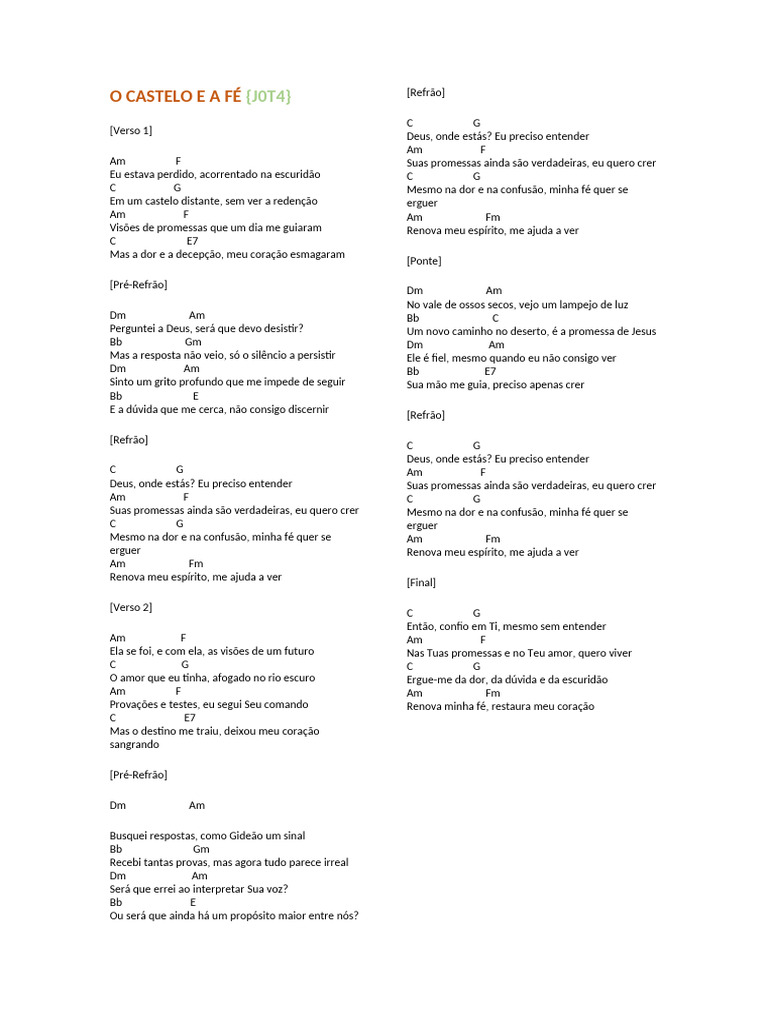 O CASTELO E A FÉ {J0T4}

[Verso 1]

Am F
Eu estava perdido, acorrentado na escuridão
C G
Em um castelo distante, sem ver a redenção
Am F
Visões de promessas que um dia me guiaram
C E7
Mas a dor e a decepção, meu coração esmagaram

[Pré-Refrão]

Dm Am
Perguntei a Deus, será que devo desistir?
Bb Gm
Mas a resposta não veio, só o silêncio a persistir
Dm Am
Sinto um grito profundo que me impede de seguir
Bb E
E a dúvida que me cerca, não consigo discernir

[Refrão]

C G
Deus, onde estás? Eu preciso entender
Am F
Suas promessas ainda são verdadeiras, eu quero crer
C G
Mesmo na dor e na confusão, minha fé quer se erguer
Am Fm
Renova meu espírito, me ajuda a ver

[Verso 2]

Am F
Ela se foi, e com ela, as visões de um futuro
C G
O amor que eu tinha, afogado no rio escuro
Am F
Provações e testes, eu segui Seu comando
C E7
Mas o destino me traiu, deixou meu coração sangrando

[Pré-Refrão]

Dm Am

Busquei respostas, como Gideão um sinal
Bb Gm
Recebi tantas provas, mas agora tudo parece irreal
Dm Am
Será que errei ao interpretar Sua voz?
Bb E
Ou será que ainda há um propósito maior entre nós?

[Refrão]

C G
Deus, onde estás? Eu preciso entender
Am F
Suas promessas ainda são verdadeiras, eu quero crer
C G
Mesmo na dor e na confusão, minha fé quer se erguer
Am Fm
Renova meu espírito, me ajuda a ver

[Ponte]

Dm Am
No vale de ossos secos, vejo um lampejo de luz
Bb C
Um novo caminho no deserto, é a promessa de Jesus
Dm Am
Ele é fiel, mesmo quando eu não consigo ver
Bb E7
Sua mão me guia, preciso apenas crer

[Refrão]

C G
Deus, onde estás? Eu preciso entender
Am F
Suas promessas ainda são verdadeiras, eu quero crer
C G
Mesmo na dor e na confusão, minha fé quer se erguer
Am Fm
Renova meu espírito, me ajuda a ver

[Final]

C G
Então, confio em Ti, mesmo sem entender
Am F
Nas Tuas promessas e no Teu amor, quero viver
C G
Ergue-me da dor, da dúvida e da escuridão
Am Fm
Renova minha fé, restaura meu coração